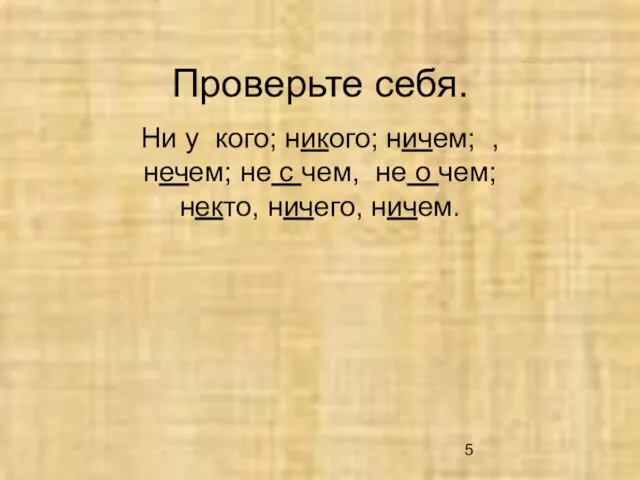 Проверьте себя.

Ни у кого; никого; ничем; , нечем; не с чем, не о чем; некто, ничего, ничем.

5